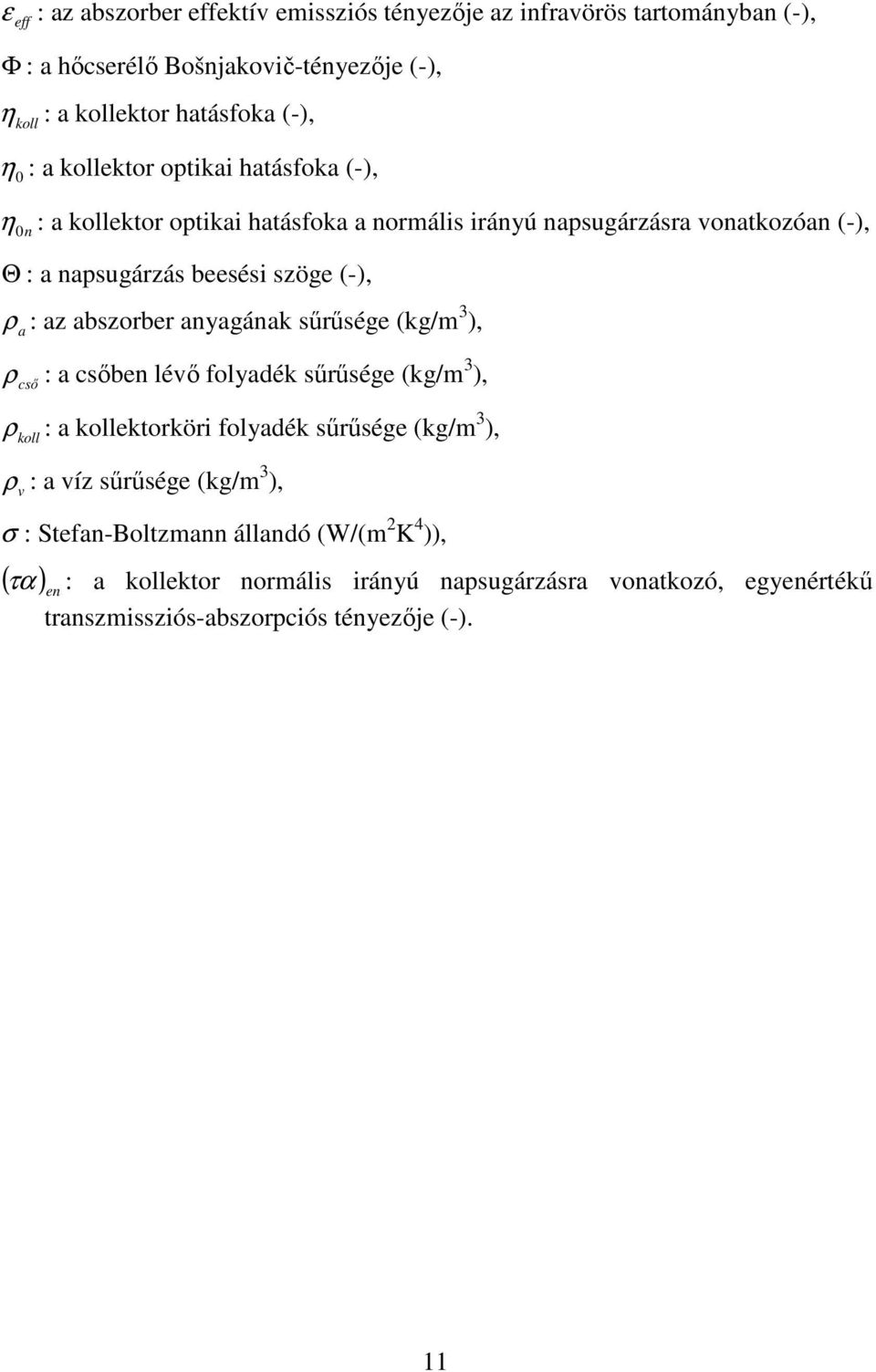 $\varepsilon_{eff}$ : az abszorber effektív emissziós tényezője az infravörös tartományban (-),

$\Phi$ : a hőcserélő Bošnjakovič-tényezője (-),

$\eta_{koll}$ : a kollektor hatásfoka (-),

$\eta_0$ : a kollektor optikai hatásfoka (-),

$\eta_{0n}$ : a kollektor optikai hatásfoka a normális irányú napsugárzásra vonatkozóan (-),

$\Theta$ : a napsugárzás beesési szöge (-),

$\rho_a$ : az abszorber anyagának sűrűsége (kg/m$^3$),

$\rho_{cső}$ : a csőben lévő folyadék sűrűsége (kg/m$^3$),

$\rho_{koll}$ : a kollektorköri folyadék sűrűsége (kg/m$^3$),

$\rho_v$ : a víz sűrűsége (kg/m$^3$),

$\sigma$ : Stefan-Boltzmann állandó (W/(m$^2$K$^4$)),

$(\tau\alpha)_{en}$ : a kollektor normális irányú napsugárzásra vonatkozó, egyenértékű transzmissziós-abszorpciós tényezője (-).

11